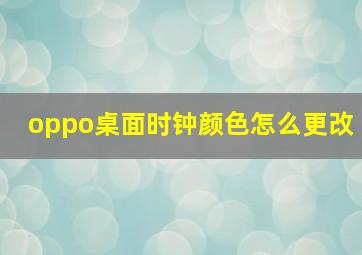 oppo桌面时钟颜色怎么更改